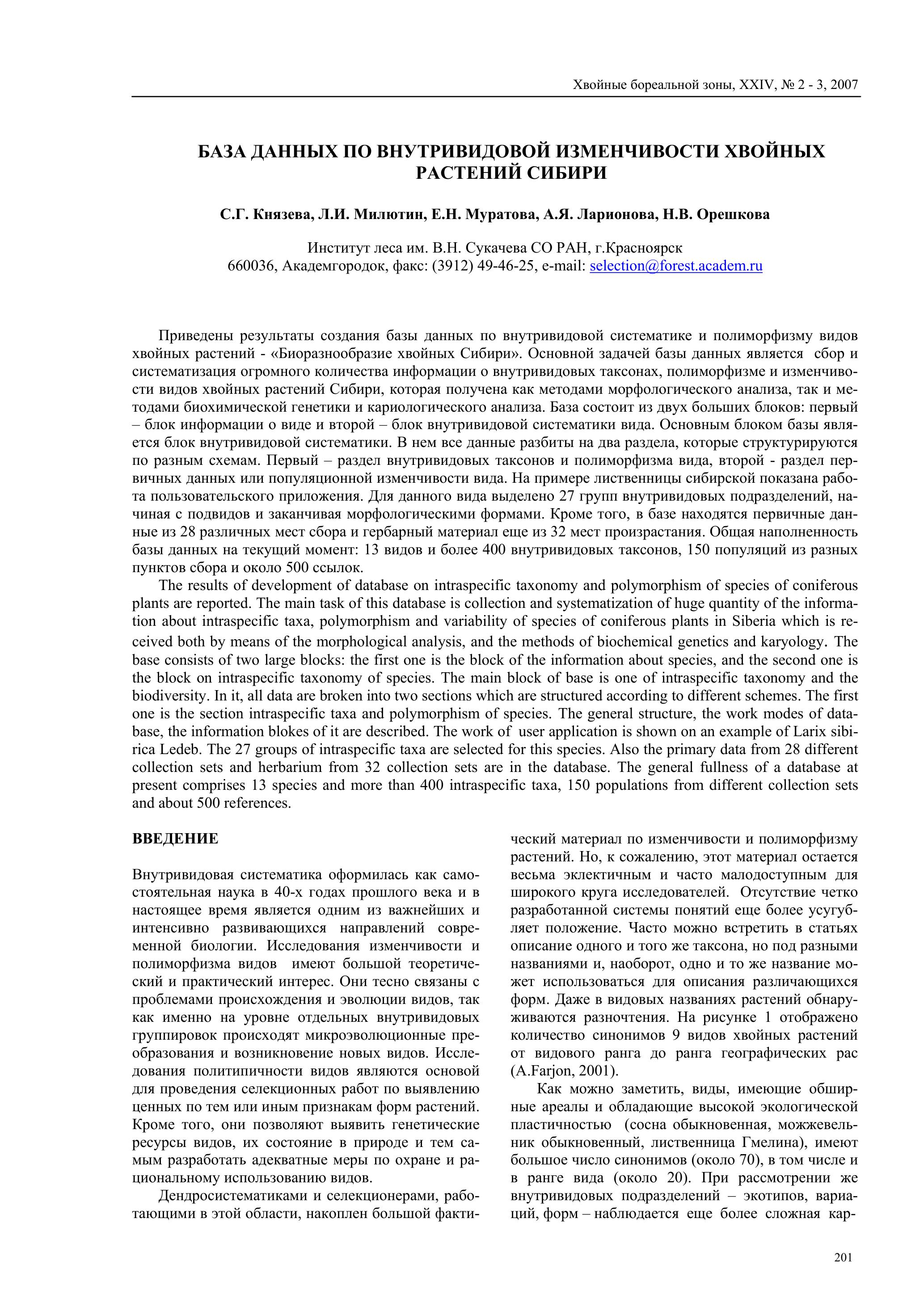 Хвойные бореальной зоны, XXIV, № 2 - 3, 2007

БАЗА ДАННЫХ ПО ВНУТРИВИДОВОЙ ИЗМЕНЧИВОСТИ ХВОЙНЫХ РАСТЕНИЙ СИБИРИ

С.Г. Князева, Л.И. Милютин, Е.Н. Муратова, А.Я. Ларионова, Н.В. Орешкова

Институт леса им. В.Н. Сукачева СО РАН, г.Красноярск
660036, Академгородок, факс: (3912) 49-46-25, e-mail: selection@forest.academ.ru

Приведены результаты создания базы данных по внутривидовой систематике и полиморфизму видов хвойных растений - «Биоразнообразие хвойных Сибири». Основной задачей базы данных является сбор и систематизация огромного количества информации о внутривидовых таксонах, полиморфизме и изменчивости видов хвойных растений Сибири, которая получена как методами морфологического анализа, так и методами биохимической генетики и кариологического анализа. База состоит из двух больших блоков: первый – блок информации о виде и второй – блок внутривидовой систематики вида. Основным блоком базы является блок внутривидовой систематики. В нем все данные разбиты на два раздела, которые структурируются по разным схемам. Первый – раздел внутривидовых таксонов и полиморфизма вида, второй - раздел первичных данных или популяционной изменчивости вида. На примере лиственницы сибирской показана работа пользовательского приложения. Для данного вида выделено 27 групп внутривидовых подразделений, начиная с подвидов и заканчивая морфологическими формами. Кроме того, в базе находятся первичные данные из 28 различных мест сбора и гербарный материал еще из 32 мест произрастания. Общая наполненность базы данных на текущий момент: 13 видов и более 400 внутривидовых таксонов, 150 популяций из разных пунктов сбора и около 500 ссылок.

The results of development of database on intraspecific taxonomy and polymorphism of species of coniferous plants are reported. The main task of this database is collection and systematization of huge quantity of the information about intraspecific taxa, polymorphism and variability of species of coniferous plants in Siberia which is received both by means of the morphological analysis, and the methods of biochemical genetics and karyology. The base consists of two large blocks: the first one is the block of the information about species, and the second one is the block on intraspecific taxonomy of species. The main block of base is one of intraspecific taxonomy and the biodiversity. In it, all data are broken into two sections which are structured according to different schemes. The first one is the section intraspecific taxa and polymorphism of species. The general structure, the work modes of database, the information blokes of it are described. The work of user application is shown on an example of Larix sibirica Ledeb. The 27 groups of intraspecific taxa are selected for this species. Also the primary data from 28 different collection sets and herbarium from 32 collection sets are in the database. The general fullness of a database at present comprises 13 species and more than 400 intraspecific taxa, 150 populations from different collection sets and about 500 references.

ВВЕДЕНИЕ

Внутривидовая систематика оформилась как самостоятельная наука в 40-х годах прошлого века и в настоящее время является одним из важнейших и интенсивно развивающихся направлений современной биологии. Исследования изменчивости и полиморфизма видов имеют большой теоретический и практический интерес. Они тесно связаны с проблемами происхождения и эволюции видов, так как именно на уровне отдельных внутривидовых группировок происходят микроэволюционные преобразования и возникновение новых видов. Исследования политипичности видов являются основой для проведения селекционных работ по выявлению ценных по тем или иным признакам форм растений. Кроме того, они позволяют выявить генетические ресурсы видов, их состояние в природе и тем самым разработать адекватные меры по охране и рациональному использованию видов.

Дендросистематиками и селекционерами, работающими в этой области, накоплен большой фактический материал по изменчивости и полиморфизму растений. Но, к сожалению, этот материал остается весьма эклектичным и часто малодоступным для широкого круга исследователей. Отсутствие четко разработанной системы понятий еще более усугубляет положение. Часто можно встретить в статьях описание одного и того же таксона, но под разными названиями и, наоборот, одно и то же название может использоваться для описания различающихся форм. Даже в видовых названиях растений обнаруживаются разночтения. На рисунке 1 отображено количество синонимов 9 видов хвойных растений от видового ранга до ранга географических рас (A.Farjon, 2001).

Как можно заметить, виды, имеющие обширные ареалы и обладающие высокой экологической пластичностью (сосна обыкновенная, можжевельник обыкновенный, лиственница Гмелина), имеют большое число синонимов (около 70), в том числе и в ранге вида (около 20). При рассмотрении же внутривидовых подразделений – экотипов, вариаций, форм – наблюдается еще более сложная кар-

201